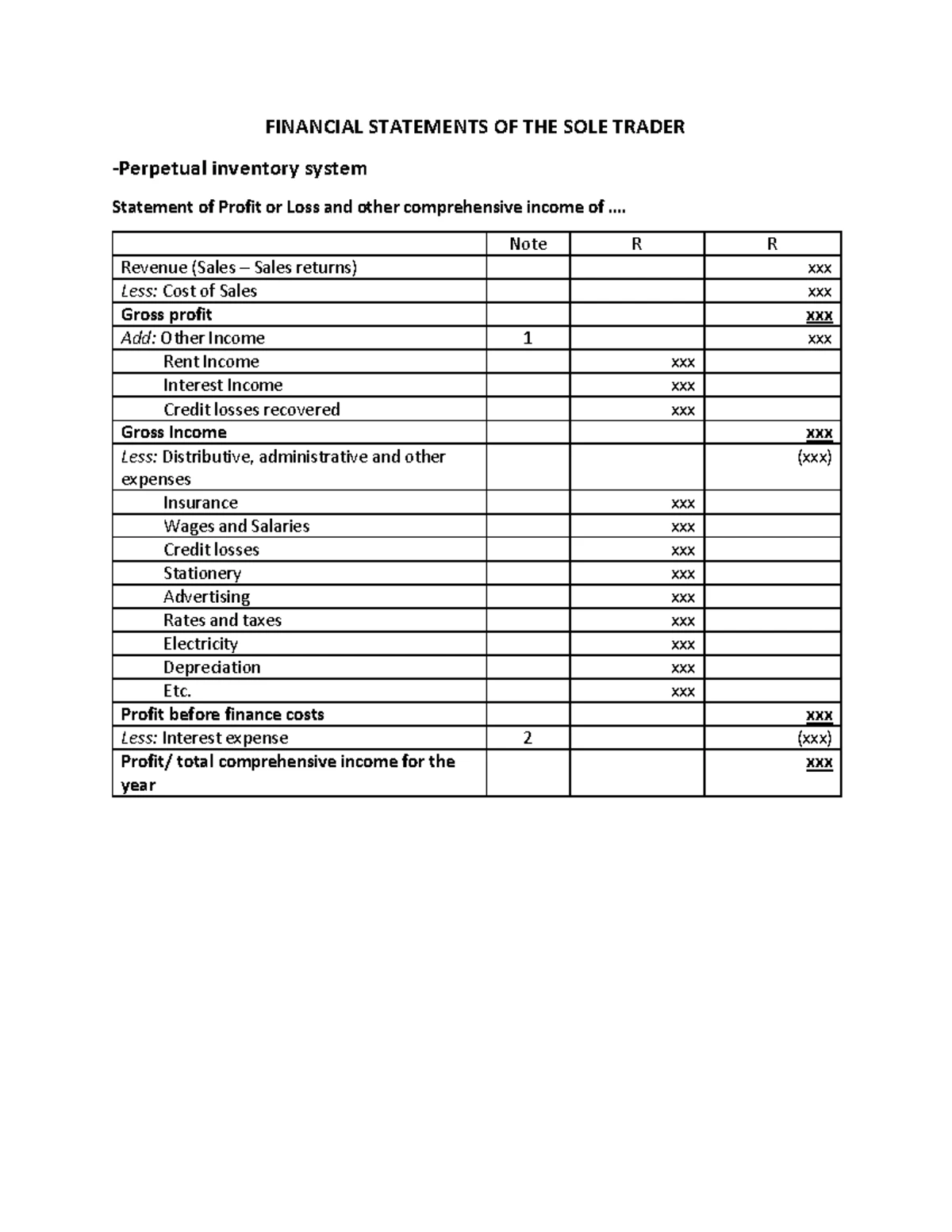 FINANCIAL STATEMENTS OF THE SOLE TRADER

-Perpetual inventory system

Statement of Profit or Loss and other comprehensive income of ....

| | Note | R | R |
|---|---|---|---|
| Revenue (Sales – Sales returns) | | | xxx |
| Less: Cost of Sales | | | xxx |
| Gross profit | | | xxx |
| Add: Other Income | 1 | | xxx |
| Rent Income | | xxx | |
| Interest Income | | xxx | |
| Credit losses recovered | | xxx | |
| Gross Income | | | xxx |
| Less: Distributive, administrative and other expenses | | | (xxx) |
| Insurance | | xxx | |
| Wages and Salaries | | xxx | |
| Credit losses | | xxx | |
| Stationery | | xxx | |
| Advertising | | xxx | |
| Rates and taxes | | xxx | |
| Electricity | | xxx | |
| Depreciation | | xxx | |
| Etc. | | xxx | |
| Profit before finance costs | | | xxx |
| Less: Interest expense | 2 | | (xxx) |
| Profit/ total comprehensive income for the year | | | xxx |